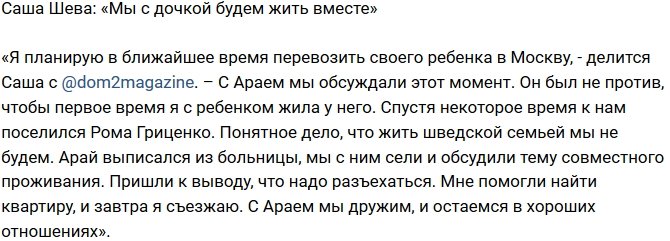 Саша Шева: «Мы с дочкой будем жить вместе»

«Я планирую в ближайшее время перевозить своего ребенка в Москву, - делится Саша с @dom2magazine. – С Араем мы обсуждали этот момент. Он был не против, чтобы первое время я с ребенком жила у него. Спустя некоторое время к нам поселился Рома Гриценко. Понятное дело, что жить шведской семьей мы не будем. Арай выписался из больницы, мы с ним сели и обсудили тему совместного проживания. Пришли к выводу, что надо разъехаться. Мне помогли найти квартиру, и завтра я съезжаю. С Араем мы дружим, и остаемся в хороших отношениях».